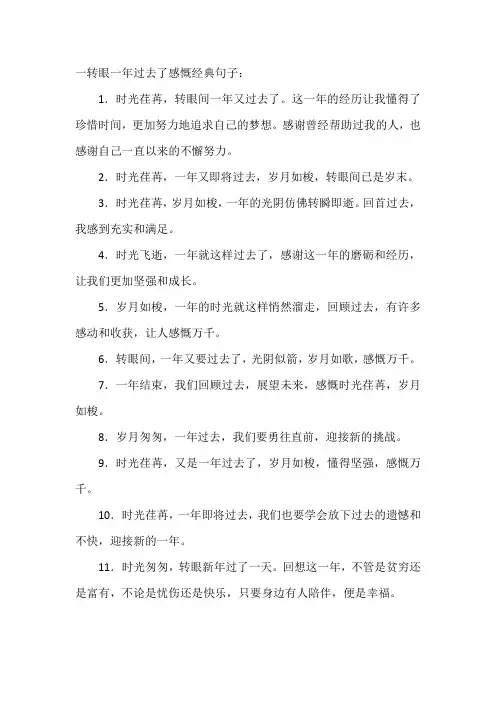 一转眼一年过去了感慨经典句子：

1. 时光荏苒，转眼间一年又过去了。这一年的经历让我懂得了珍惜时间，更加努力地追求自己的梦想。感谢曾经帮助过我的人，也感谢自己一直以来的不懈努力。

2. 时光荏苒，一年又即将过去，岁月如梭，转眼间已是岁末。

3. 时光荏苒，岁月如梭，一年的光阴仿佛转瞬即逝。回首过去，我感到充实和满足。

4. 时光飞逝，一年就这样过去了，感谢这一年的磨砺和经历，让我们更加坚强和成长。

5. 岁月如梭，一年的时光就这样悄然溜走，回顾过去，有许多感动和收获，让人感慨万千。

6. 转眼间，一年又要过去了，光阴似箭，岁月如歌，感慨万千。

7. 一年结束，我们回顾过去，展望未来，感慨时光荏苒，岁月如梭。

8. 岁月匆匆，一年过去，我们要勇往直前，迎接新的挑战。

9. 时光荏苒，又是一年过去了，岁月如梭，懂得坚强，感慨万千。

10. 时光荏苒，一年即将过去，我们也要学会放下过去的遗憾和不快，迎接新的一年。

11. 时光匆匆，转眼新年过了一天。回想这一年，不管是贫穷还是富有，不论是忧伤还是快乐，只要身边有人陪伴，便是幸福。